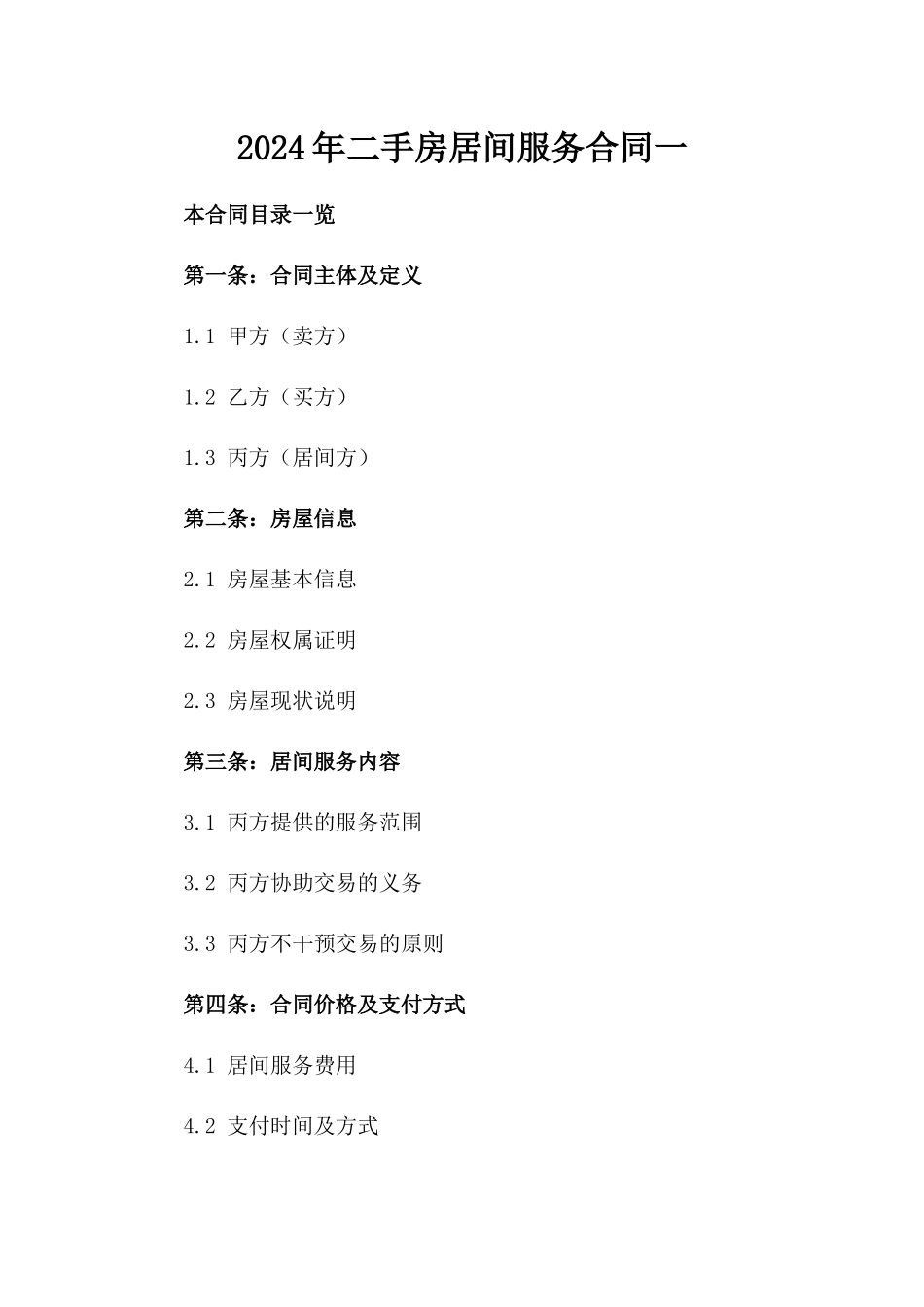 2024年二手房居间服务合同一

本合同目录一览

第一条：合同主体及定义

1.1 甲方（卖方）

1.2 乙方（买方）

1.3 丙方（居间方）

第二条：房屋信息

2.1 房屋基本信息

2.2 房屋权属证明

2.3 房屋现状说明

第三条：居间服务内容

3.1 丙方提供的服务范围

3.2 丙方协助交易的义务

3.3 丙方不干预交易的原则

第四条：合同价格及支付方式

4.1 居间服务费用

4.2 支付时间及方式